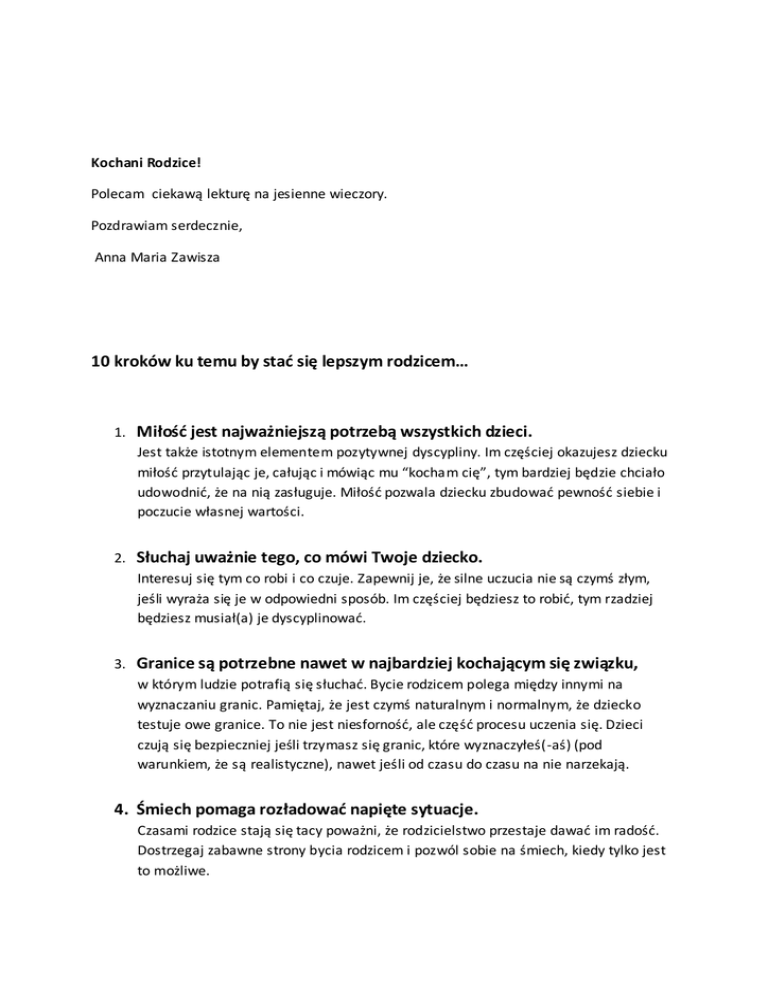 Kochani Rodzice!

Polecam ciekawą lekturę na jesienne wieczory.

Pozdrawiam serdecznie,

Anna Maria Zawisza

10 kroków ku temu by stać się lepszym rodzicem…

1. Miłość jest najważniejszą potrzebą wszystkich dzieci.
Jest także istotnym elementem pozytywnej dyscypliny. Im częściej okazujesz dziecku miłość przytulając je, całując i mówiąc mu "kocham cię", tym bardziej będzie chciało udowodnić, że na nią zasługuje. Miłość pozwala dziecku zbudować pewność siebie i poczucie własnej wartości.

2. Słuchaj uważnie tego, co mówi Twoje dziecko.
Interesuj się tym co robi i co czuje. Zapewnij je, że silne uczucia nie są czymś złym, jeśli wyraża się je w odpowiedni sposób. Im częściej będziesz to robić, tym rzadziej będziesz musiał(a) je dyscyplinować.

3. Granice są potrzebne nawet w najbardziej kochającym się związku,
w którym ludzie potrafią się słuchać. Bycie rodzicem polega między innymi na wyznaczaniu granic. Pamiętaj, że jest czymś naturalnym i normalnym, że dziecko testuje owe granice. To nie jest niesforność, ale część procesu uczenia się. Dzieci czują się bezpieczniej jeśli trzymasz się granic, które wyznaczyłeś(-aś) (pod warunkiem, że są realistyczne), nawet jeśli od czasu do czasu na nie narzekają.

4. Śmiech pomaga rozładować napięte sytuacje.
Czasami rodzice stają się tacy poważni, że rodzicielstwo przestaje dawać im radość. Dostrzegaj zabawne strony bycia rodzicem i pozwól sobie na śmiech, kiedy tylko jest to możliwe.